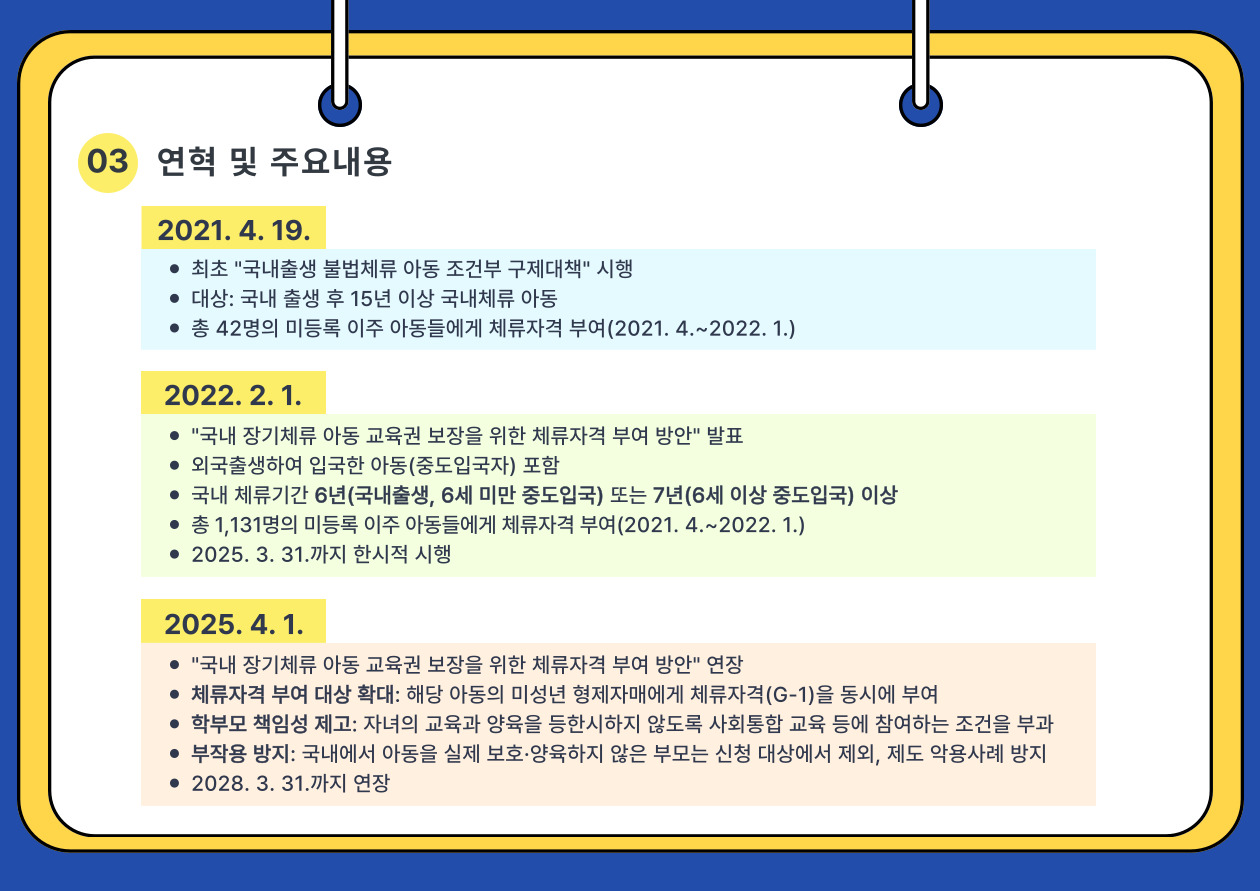 03 연혁 및 주요내용

2021. 4. 19.

• 최초 "국내출생 불법체류 아동 조건부 구제대책" 시행
• 대상: 국내 출생 후 15년 이상 국내체류 아동
• 총 42명의 미등록 이주 아동들에게 체류자격 부여(2021. 4.~2022. 1.)

2022. 2. 1.

• "국내 장기체류 아동 교육권 보장을 위한 체류자격 부여 방안" 발표
• 외국출생하여 입국한 아동(중도입국자) 포함
• 국내 체류기간 6년(국내출생, 6세 미만 중도입국) 또는 7년(6세 이상 중도입국) 이상
• 총 1,131명의 미등록 이주 아동들에게 체류자격 부여(2021. 4.~2022. 1.)
• 2025. 3. 31.까지 한시적 시행

2025. 4. 1.

• "국내 장기체류 아동 교육권 보장을 위한 체류자격 부여 방안" 연장
• 체류자격 부여 대상 확대: 해당 아동의 미성년 형제자매에게 체류자격(G-1)을 동시에 부여
• 학부모 책임성 제고: 자녀의 교육과 양육을 등한시하지 않도록 사회통합 교육 등에 참여하는 조건을 부과
• 부작용 방지: 국내에서 아동을 실제 보호·양육하지 않은 부모는 신청 대상에서 제외, 제도 악용사례 방지
• 2028. 3. 31.까지 연장